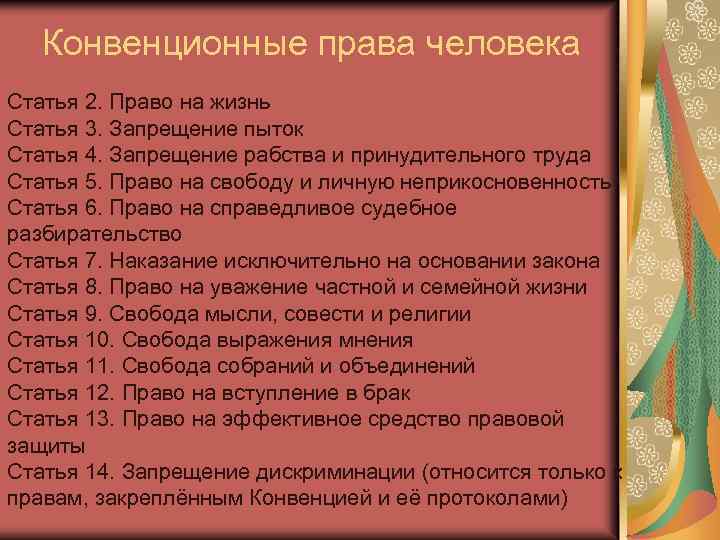 Конвенционные права человека

Статья 2. Право на жизнь
Статья 3. Запрещение пыток
Статья 4. Запрещение рабства и принудительного труда
Статья 5. Право на свободу и личную неприкосновенность
Статья 6. Право на справедливое судебное разбирательство
Статья 7. Наказание исключительно на основании закона
Статья 8. Право на уважение частной и семейной жизни
Статья 9. Свобода мысли, совести и религии
Статья 10. Свобода выражения мнения
Статья 11. Свобода собраний и объединений
Статья 12. Право на вступление в брак
Статья 13. Право на эффективное средство правовой защиты
Статья 14. Запрещение дискриминации (относится только к правам, закреплённым Конвенцией и её протоколами)